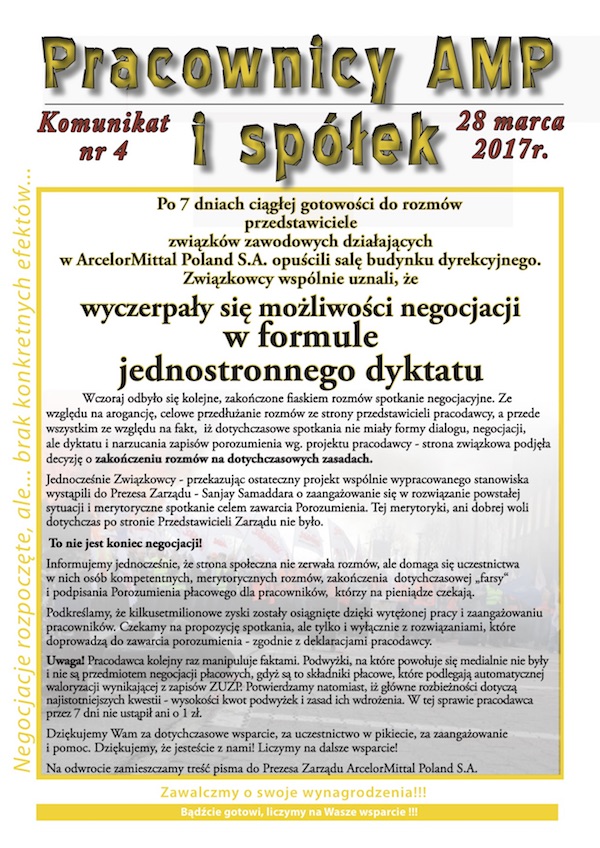 Pracownicy AMP i spółek

Komunikat nr 4

28 marca 2017r.

Negocjacje rozpoczęte, ale... brak konkretnych efektów...

Po 7 dniach ciągłej gotowości do rozmów przedstawiciele związków zawodowych działających w ArcelorMittal Poland S.A. opuścili salę budynku dyrekcyjnego. Związkowcy wspólnie uznali, że

wyczerpały się możliwości negocjacji w formule jednostronnego dyktatu

Wczoraj odbyło się kolejne, zakończone fiaskiem rozmów spotkanie negocjacyjne. Ze względu na arogancję, celowe przedłużanie rozmów ze strony przedstawicieli pracodawcy, a przede wszystkim ze względu na fakt, iż dotychczasowe spotkania nie miały formy dialogu, negocjacji, ale dyktatu i narzucania zapisów porozumienia wg. projektu pracodawcy - strona związkowa podjęła decyzję o zakończeniu rozmów na dotychczasowych zasadach.

Jednocześnie Związkowcy - przekazując ostateczny projekt wspólnie wypracowanego stanowiska wystąpili do Prezesa Zarządu - Sanjay Samaddara o zaangażowanie się w rozwiązanie powstałej sytuacji i merytoryczne spotkanie celem zawarcia Porozumienia. Tej merytoryki, ani dobrej woli dotychczas po stronie Przedstawicieli Zarządu nie było.

To nie jest koniec negocjacji!

Informujemy jednocześnie, że strona społeczna nie zerwała rozmów, ale domaga się uczestnictwa w nich osób kompetentnych, merytorycznych rozmów, zakończenia dotychczasowej „farsy" i podpisania Porozumienia płacowego dla pracowników, którzy na pieniądze czekają.

Podkreślamy, że kilkusetmilionowe zyski zostały osiągnięte dzięki wytężonej pracy i zaangażowaniu pracowników. Czekamy na propozycję spotkania, ale tylko i wyłącznie z rozwiązaniami, które doprowadzą do zawarcia porozumienia - zgodnie z deklaracjami pracodawcy.

Uwaga! Pracodawca kolejny raz manipuluje faktami. Podwyżki, na które powołuje się medialnie nie były i nie są przedmiotem negocjacji płacowych, gdyż są to składniki płacowe, które podlegają automatycznej waloryzacji wynikającej z zapisów ZUZP. Potwierdzamy natomiast, iż główne rozbieżności dotyczą najistotniejszych kwestii - wysokości kwot podwyżek i zasad ich wdrożenia. W tej sprawie pracodawca przez 7 dni nie ustąpił ani o 1 zł.

Dziękujemy Wam za dotychczasowe wsparcie, za uczestnictwo w pikiecie, za zaangażowanie i pomoc. Dziękujemy, że jesteście z nami! Liczymy na dalsze wsparcie!

Na odwrocie zamieszczamy treść pisma do Prezesa Zarządu ArcelorMittal Poland S.A.

Zawalczmy o swoje wynagrodzenia!!!

Bądźcie gotowi, liczymy na Wasze wsparcie !!!